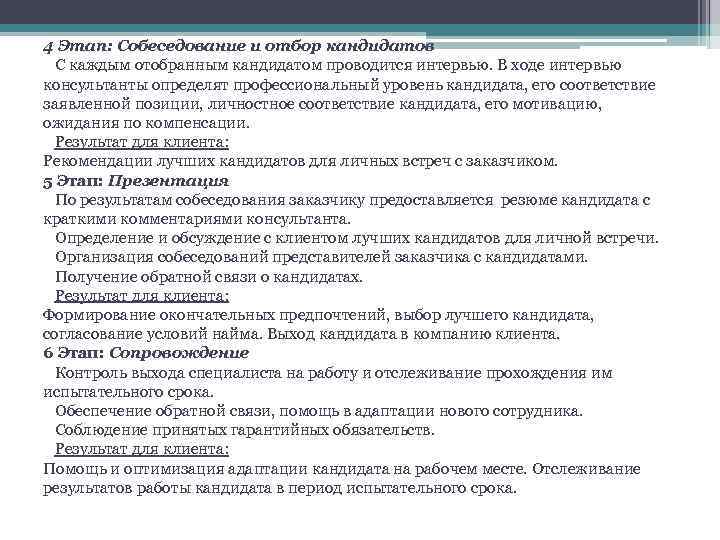 4 Этап: Собеседование и отбор кандидатов

С каждым отобранным кандидатом проводится интервью. В ходе интервью консультанты определят профессиональный уровень кандидата, его соответствие заявленной позиции, личностное соответствие кандидата, его мотивацию, ожидания по компенсации.

Результат для клиента:

Рекомендации лучших кандидатов для личных встреч с заказчиком.

5 Этап: Презентация

По результатам собеседования заказчику предоставляется резюме кандидата с краткими комментариями консультанта.

Определение и обсуждение с клиентом лучших кандидатов для личной встречи.

Организация собеседований представителей заказчика с кандидатами.

Получение обратной связи о кандидатах.

Результат для клиента:

Формирование окончательных предпочтений, выбор лучшего кандидата, согласование условий найма. Выход кандидата в компанию клиента.

6 Этап: Сопровождение

Контроль выхода специалиста на работу и отслеживание прохождения им испытательного срока.

Обеспечение обратной связи, помощь в адаптации нового сотрудника.

Соблюдение принятых гарантийных обязательств.

Результат для клиента:

Помощь и оптимизация адаптации кандидата на рабочем месте. Отслеживание результатов работы кандидата в период испытательного срока.